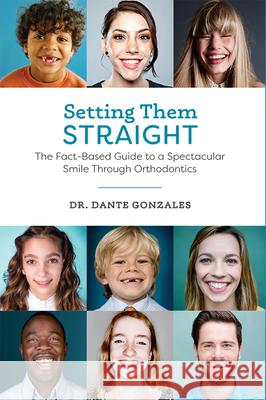 Setting Them
STRAIGHT

The Fact-Based Guide to a Spectacular Smile Through Orthodontics

DR. DANTE GONZALES

Kraina Książek